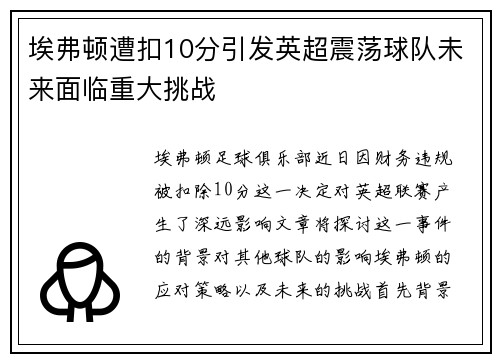 埃弗顿遭扣10分引发英超震荡球队未来面临重大挑战

埃弗顿足球俱乐部近日因财务违规被扣除10分这一决定对英超联赛产生了深远影响文章将探讨这一事件的背景对其他球队的影响埃弗顿的应对策略以及未来的挑战首先背景